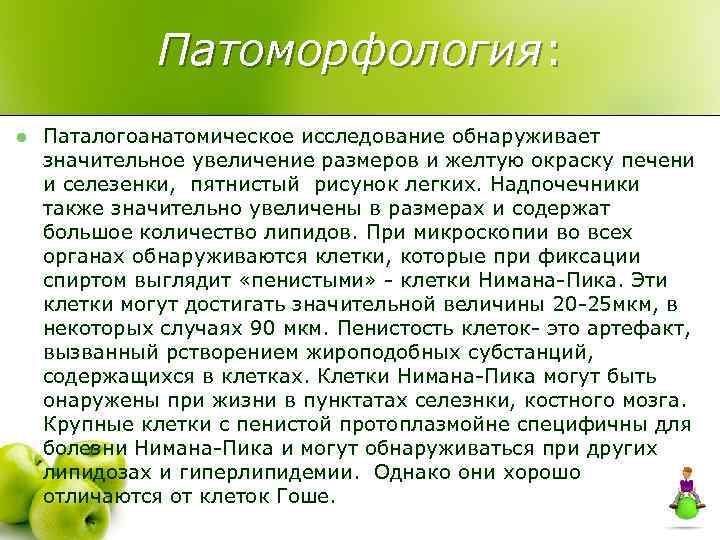 Патоморфология:

Паталогоанатомическое исследование обнаруживает значительное увеличение размеров и желтую окраску печени и селезенки, пятнистый рисунок легких. Надпочечники также значительно увеличены в размерах и содержат большое количество липидов. При микроскопии во всех органах обнаруживаются клетки, которые при фиксации спиртом выглядит «пенистыми» - клетки Нимана-Пика. Эти клетки могут достигать значительной величины 20-25мкм, в некоторых случаях 90 мкм. Пенистость клеток- это артефакт, вызванный рстворением жироподобных субстанций, содержащихся в клетках. Клетки Нимана-Пика могут быть онаружены при жизни в пунктатах селезнки, костного мозга. Крупные клетки с пенистой протоплазмойне специфичны для болезни Нимана-Пика и могут обнаруживаться при других липидозах и гиперлипидемии. Однако они хорошо отличаются от клеток Гоше.